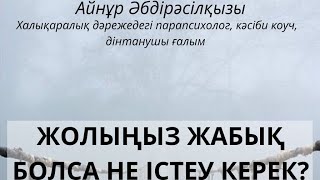 Айнұр Әбдірәсілқызы
Халықаралық дәрежедегі парапсихолог, кәсіби коуч, дінтанушы ғалым

ЖОЛЫҢЫЗ ЖАБЫҚ БОЛСА НЕ ІСТЕУ КЕРЕК?